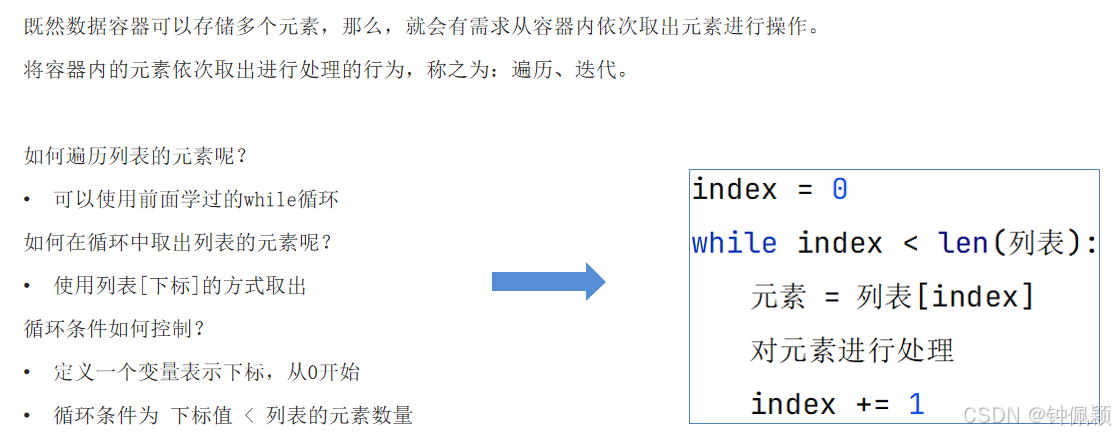 既然数据容器可以存储多个元素，那么，就会有需求从容器内依次取出元素进行操作。

将容器内的元素依次取出进行处理的行为，称之为：遍历、迭代。

如何遍历列表的元素呢？

• 可以使用前面学过的while循环

如何在循环中取出列表的元素呢？

• 使用列表[下标]的方式取出

循环条件如何控制？

• 定义一个变量表示下标，从0开始

• 循环条件为 下标值 < 列表的元素数量

index = 0
while index < len(列表):
    元素 = 列表[index]
    对元素进行处理
    index += 1

CSDN @钟佩颖